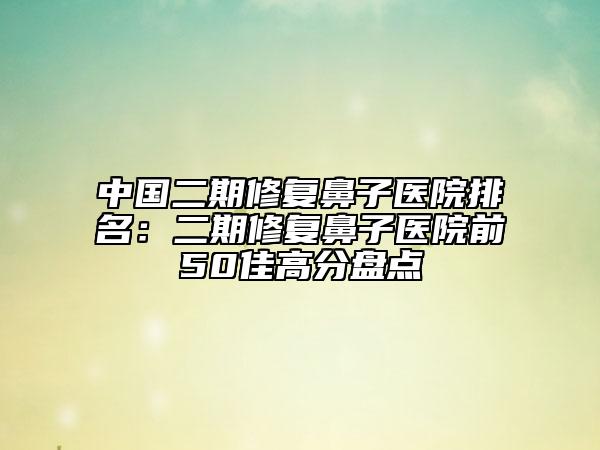 中国二期修复鼻子医院排名：二期修复鼻子医院前50佳高分盘点